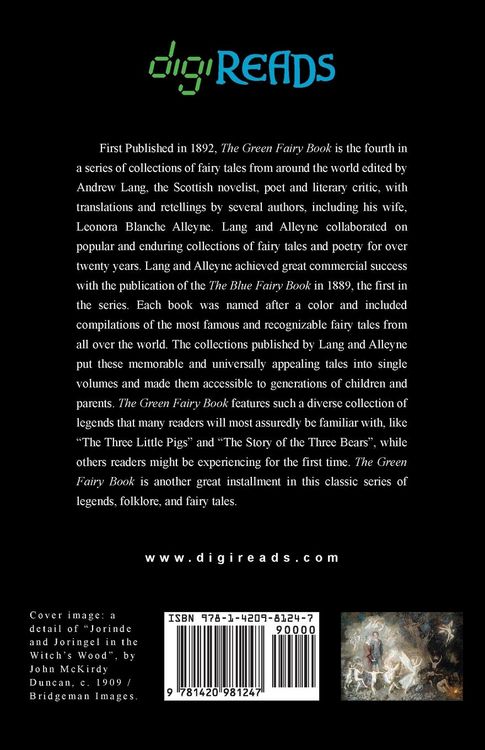 digiREADS

First Published in 1892, The Green Fairy Book is the fourth in a series of collections of fairy tales from around the world edited by Andrew Lang, the Scottish novelist, poet and literary critic, with translations and retellings by several authors, including his wife, Leonora Blanche Alleyne. Lang and Alleyne collaborated on popular and enduring collections of fairy tales and poetry for over twenty years. Lang and Alleyne achieved great commercial success with the publication of the The Blue Fairy Book in 1889, the first in the series. Each book was named after a color and included compilations of the most famous and recognizable fairy tales from all over the world. The collections published by Lang and Alleyne put these memorable and universally appealing tales into single volumes and made them accessible to generations of children and parents. The Green Fairy Book features such a diverse collection of legends that many readers will most assuredly be familiar with, like "The Three Little Pigs" and "The Story of the Three Bears", while others readers might be experiencing for the first time. The Green Fairy Book is another great installment in this classic series of legends, folklore, and fairy tales.

www.digireads.com

Cover image: a detail of "Jorinde and Joringel in the Witch's Wood", by John McKirdy Duncan, c. 1909 / Bridgeman Images.

ISBN 978-1-4209-8124-7
90000
9 781420 981247